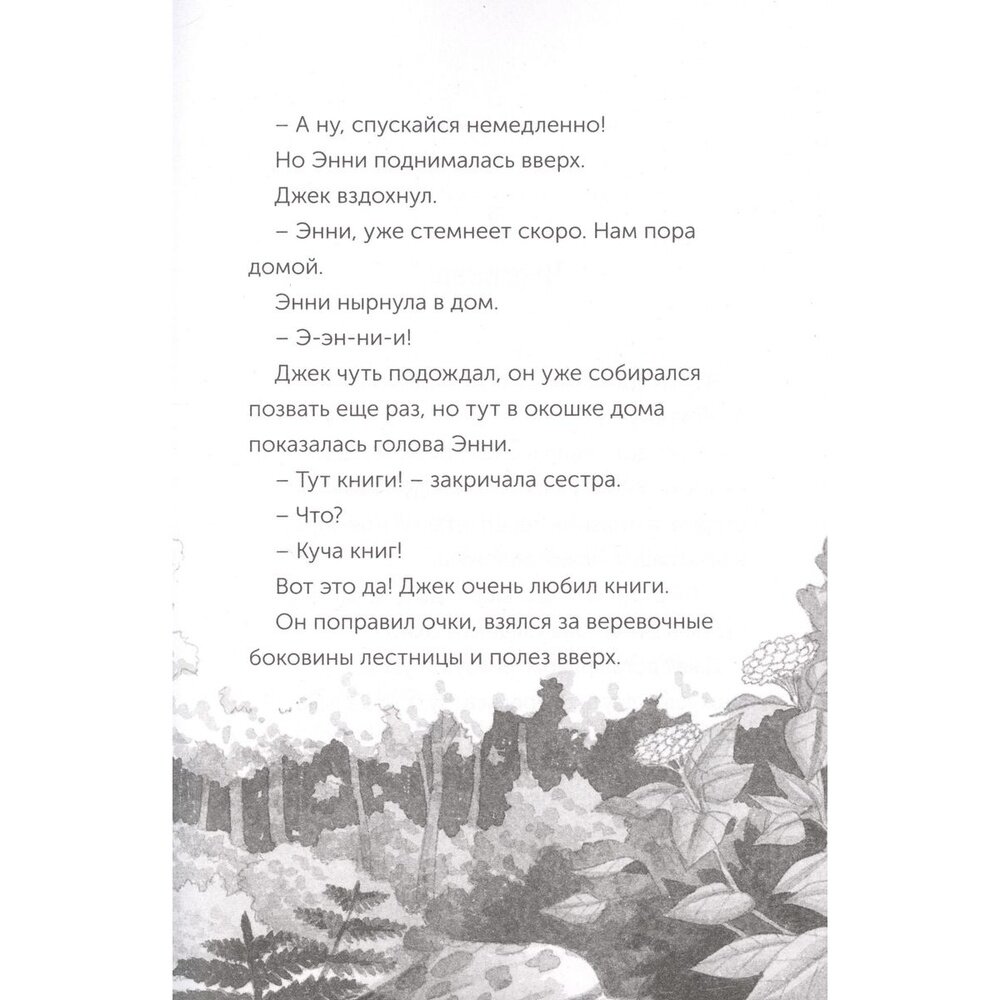 – А ну, спускайся немедленно!

Но Энни поднималась вверх.

Джек вздохнул.

– Энни, уже стемнеет скоро. Нам пора домой.

Энни нырнула в дом.

– Э-эн-ни-и!

Джек чуть подождал, он уже собирался позвать еще раз, но тут в окошке дома показалась голова Энни.

– Тут книги! – закричала сестра.

– Что?

– Куча книг!

Вот это да! Джек очень любил книги.

Он поправил очки, взялся за веревочные боковины лестницы и полез вверх.